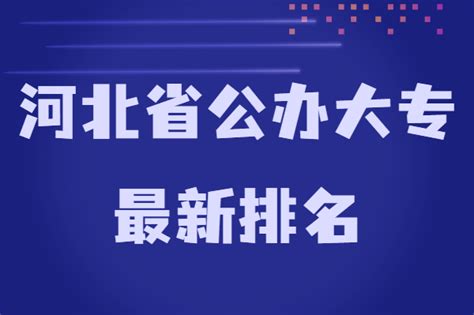 河北省公办大专
最新排名